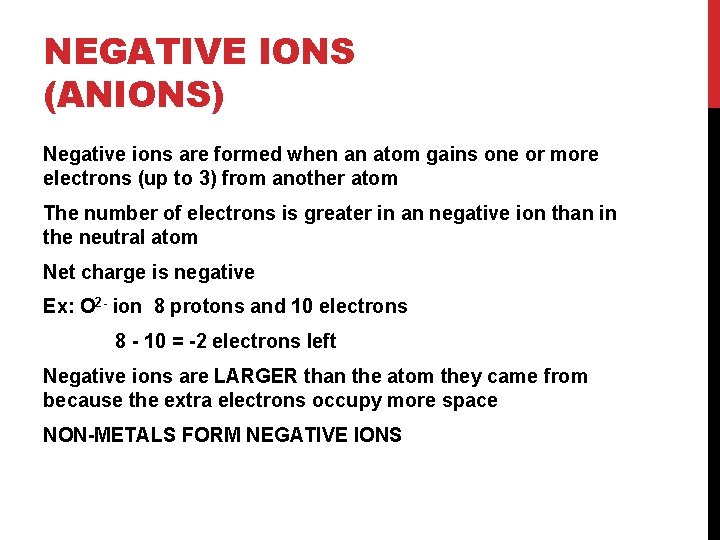 NEGATIVE IONS
(ANIONS)

Negative ions are formed when an atom gains one or more electrons (up to 3) from another atom

The number of electrons is greater in an negative ion than in the neutral atom

Net charge is negative

Ex: $O^{2-}$ ion 8 protons and 10 electrons

8 - 10 = -2 electrons left

Negative ions are LARGER than the atom they came from because the extra electrons occupy more space

NON-METALS FORM NEGATIVE IONS